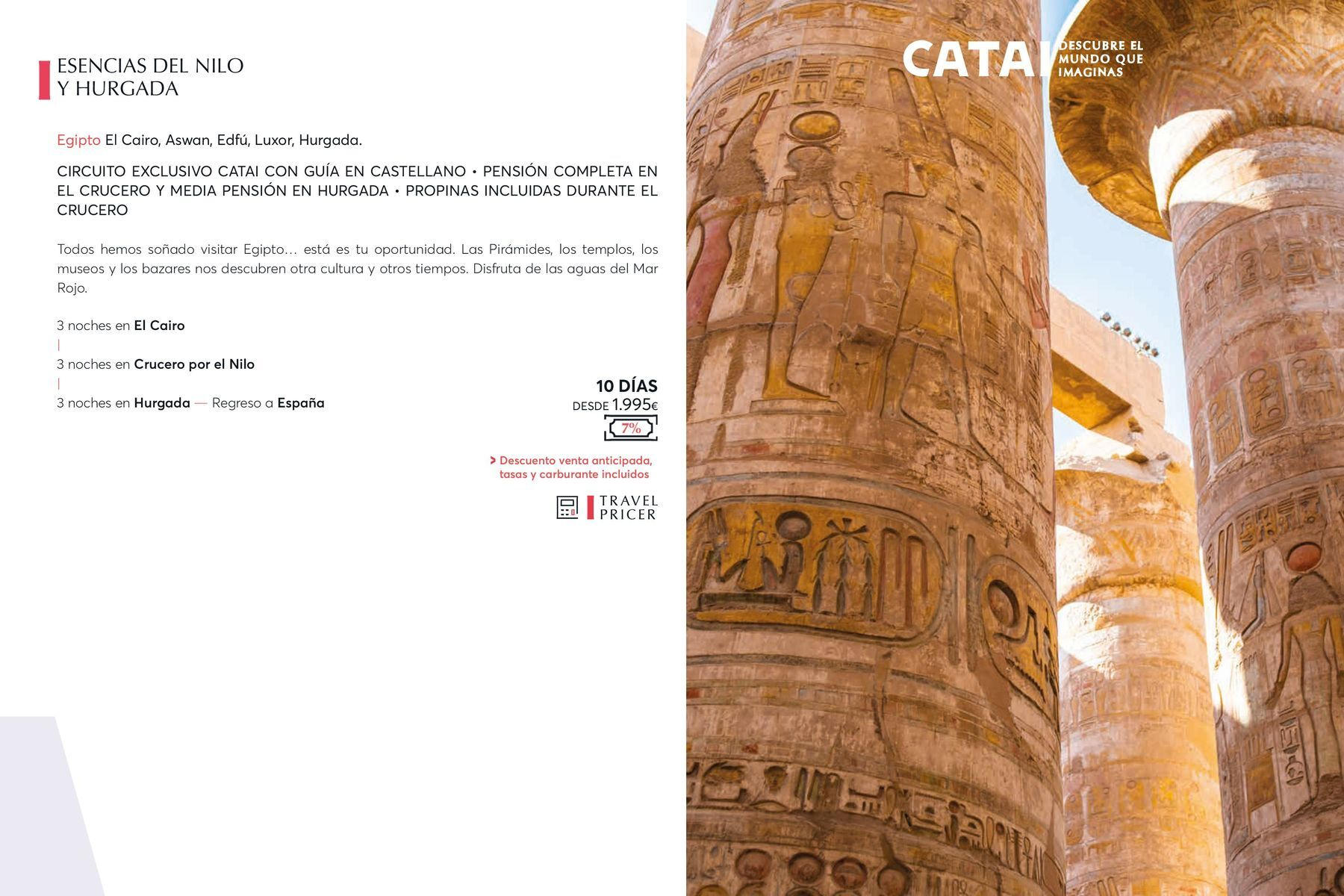 ESENCIAS DEL NILO
Y HURGADA

Egipto El Cairo, Aswan, Edfú, Luxor, Hurgada.

CIRCUITO EXCLUSIVO CATAI CON GUÍA EN CASTELLANO • PENSIÓN COMPLETA EN EL CRUCERO Y MEDIA PENSIÓN EN HURGADA • PROPINAS INCLUIDAS DURANTE EL CRUCERO

Todos hemos soñado visitar Egipto… está es tu oportunidad. Las Pirámides, los templos, los museos y los bazares nos descubren otra cultura y otros tiempos. Disfruta de las aguas del Mar Rojo.

3 noches en El Cairo
|
3 noches en Crucero por el Nilo
|
3 noches en Hurgada — Regreso a España

10 DÍAS
DESDE 1.995€
7%

> Descuento venta anticipada, tasas y carburante incluidos

TRAVEL
PRICER

CATAI
DESCUBRE EL
MUNDO QUE
IMAGINAS